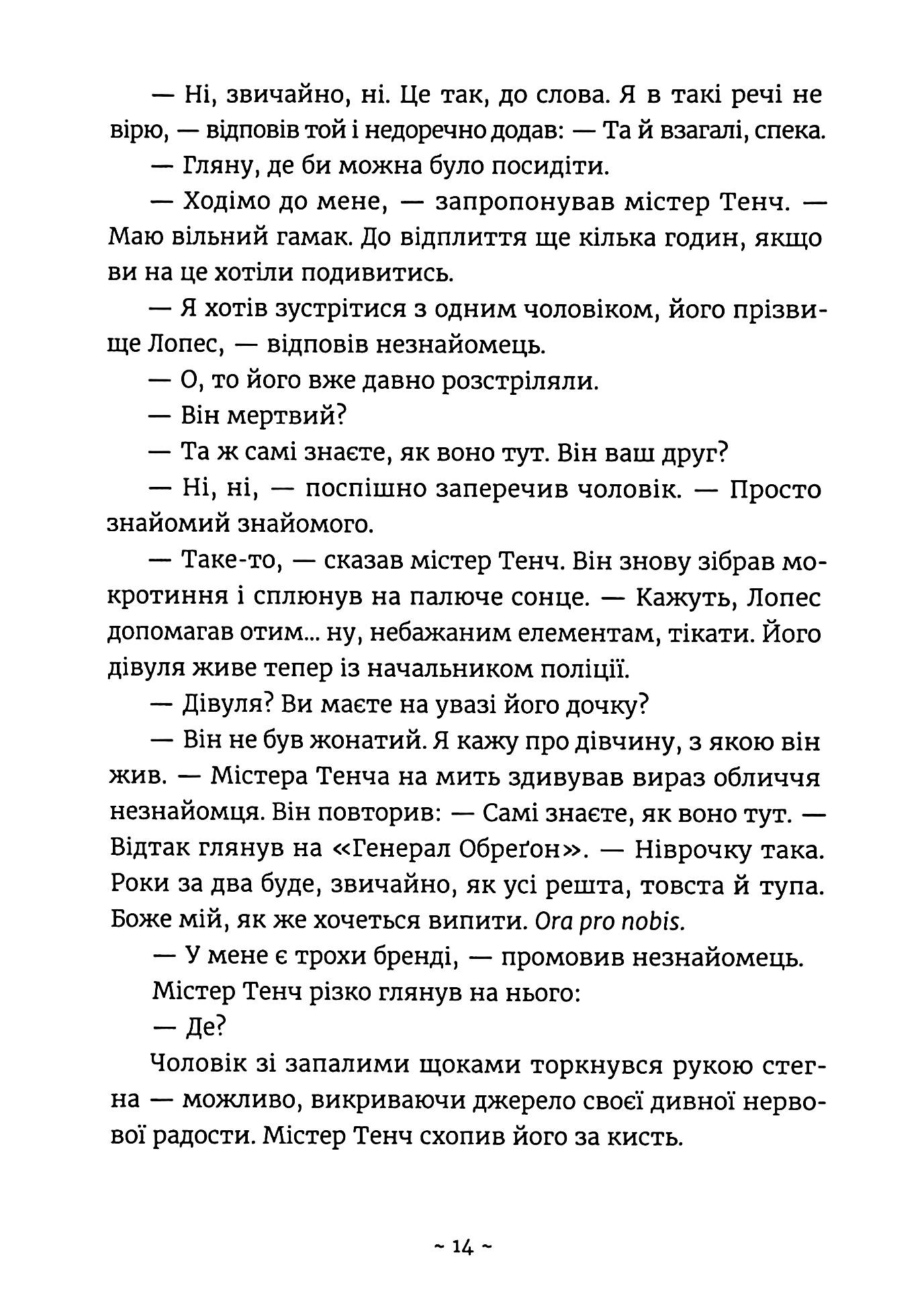 — Ні, звичайно, ні. Це так, до слова. Я в такі речі не вірю, — відповів той і недоречно додав: — Та й взагалі, спека.

— Гляну, де би можна було посидіти.

— Ходімо до мене, — запропонував містер Тенч. — Маю вільний гамак. До відплиття ще кілька годин, якщо ви на це хотіли подивитись.

— Я хотів зустрітися з одним чоловіком, його прізвище Лопес, — відповів незнайомець.

— О, то його вже давно розстріляли.

— Він мертвий?

— Та ж самі знаєте, як воно тут. Він ваш друг?

— Ні, ні, — поспішно заперечив чоловік. — Просто знайомий знайомого.

— Таке-то, — сказав містер Тенч. Він знову зібрав мокротиння і сплюнув на палюче сонце. — Кажуть, Лопес допомагав отим... ну, небажаним елементам, тікати. Його дівуля живе тепер із начальником поліції.

— Дівуля? Ви маєте на увазі його дочку?

— Він не був жонатий. Я кажу про дівчину, з якою він жив. — Містера Тенча на мить здивував вираз обличчя незнайомця. Він повторив: — Самі знаєте, як воно тут. — Відтак глянув на «Генерал Обреґон». — Ніврочку така. Роки за два буде, звичайно, як усі решта, товста й тупа. Боже мій, як же хочеться випити. Ora pro nobis.

— У мене є трохи бренді, — промовив незнайомець.

Містер Тенч різко глянув на нього:

— Де?

Чоловік зі запалими щоками торкнувся рукою стегна — можливо, викриваючи джерело своєї дивної нервової радости. Містер Тенч схопив його за кисть.

~ 14 ~